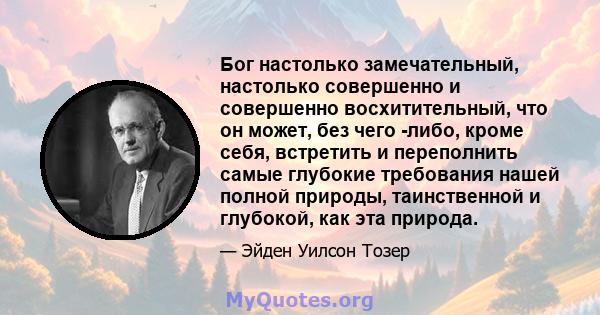 Бог настолько замечательный, настолько совершенно и совершенно восхитительный, что он может, без чего -либо, кроме себя, встретить и переполнить самые глубокие требования нашей полной природы, таинственной и глубокой, как эта природа.

— Эйден Уилсон Тозер

MyQuotes.org